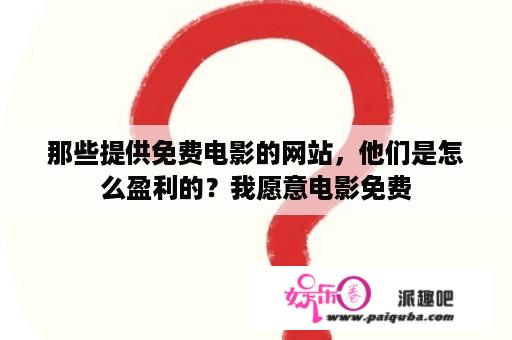 那些提供免费电影的网站，他们是怎么盈利的？我愿意电影免费

娱乐圈

派趣吧

www.paiquba.com